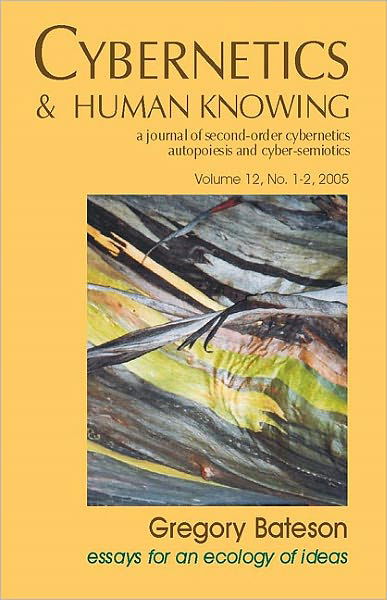 CYBERNETICS
& HUMAN KNOWING

a journal of second-order cybernetics
autopoiesis and cyber-semiotics

Volume 12, No. 1-2, 2005

Gregory Bateson
essays for an ecology of ideas